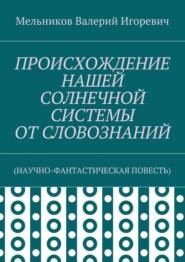 Мельников Валерий Игоревич

ПРОИСХОЖДЕНИЕ НАШЕЙ СОЛНЕЧНОЙ СИСТЕМЫ ОТ СЛОВОЗНАНИЙ

(НАУЧНО-ФАНТАСТИЧЕСКАЯ ПОВЕСТЬ)